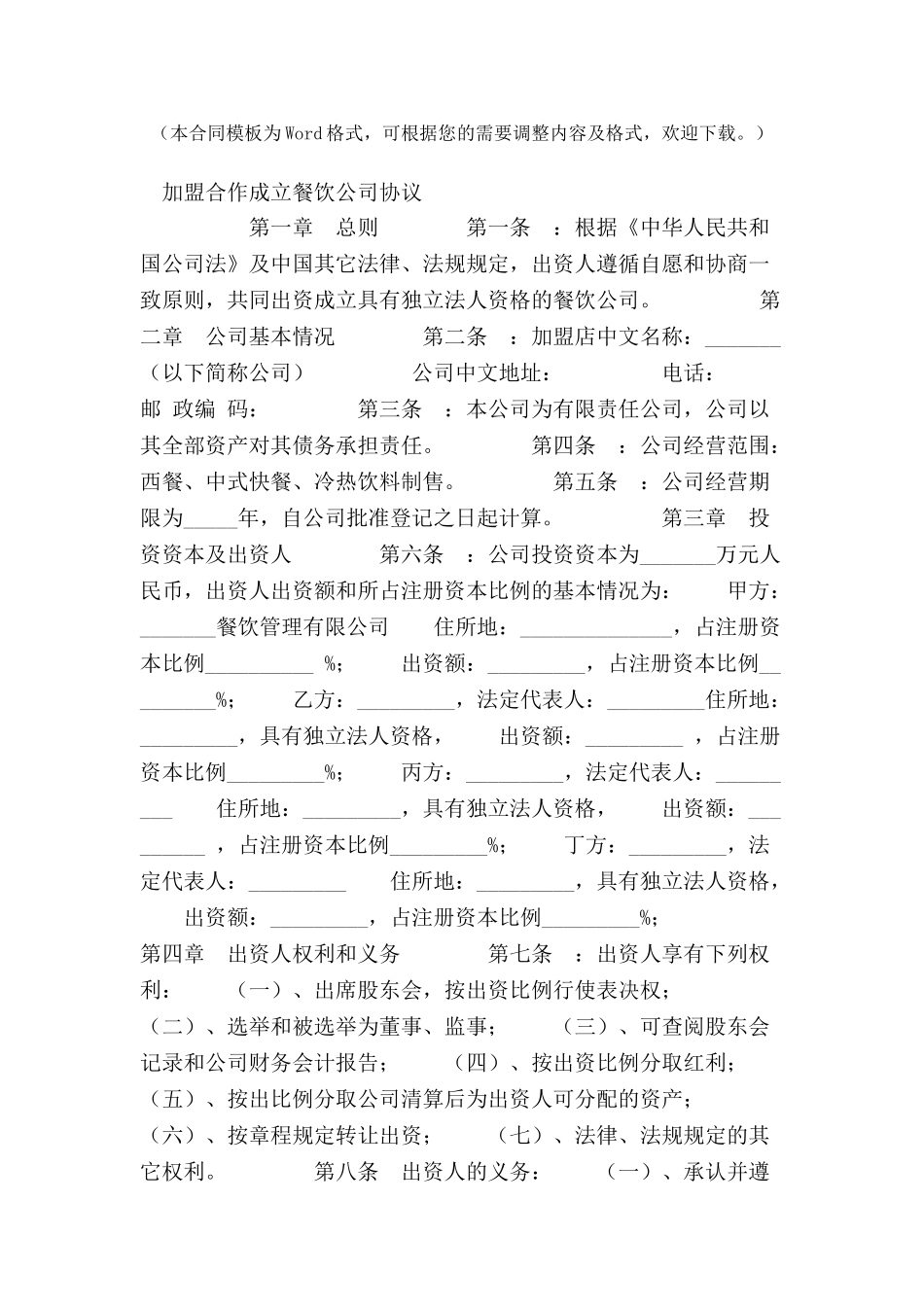 （本合同模板为Word格式，可根据您的需要调整内容及格式，欢迎下载。）

加盟合作成立餐饮公司协议

第一章　总则　　　　第一条　：根据《中华人民共和国公司法》及中国其它法律、法规规定，出资人遵循自愿和协商一致原则，共同出资成立具有独立法人资格的餐饮公司。　　　第二章　公司基本情况　　　　第二条　：加盟店中文名称：_______（以下简称公司）　　　　公司中文地址：　　　　电话：　　　　邮 政编 码：　　　第三条　：本公司为有限责任公司，公司以其全部资产对其债务承担责任。　　　第四条　：公司经营范围：西餐、中式快餐、冷热饮料制售。　　　第五条　：公司经营期限为_____年，自公司批准登记之日起计算。　　　第三章　投资资本及出资人　　　第六条　：公司投资资本为_______万元人民币，出资人出资额和所占注册资本比例的基本情况为：　　甲方：_______餐饮管理有限公司　　住所地：______________，占注册资本比例__________ %;　　出资额：_________，占注册资本比例_________%;　　乙方：_________，法定代表人：_________住所地：_________，具有独立法人资格，　　出资额：_________ ，占注册资本比例_________%;　　丙方：_________，法定代表人：_________　　住所地：_________，具有独立法人资格，　　出资额：_________ ，占注册资本比例_________%;　　丁方：_________，法定代表人：_________　　住所地：_________，具有独立法人资格，　　出资额：_________，占注册资本比例_________%;

第四章　出资人权利和义务　　　　第七条　：出资人享有下列权利：　　（一）、出席股东会，按出资比例行使表决权;　（二）、选举和被选举为董事、监事;　　（三）、可查阅股东会记录和公司财务会计报告;　　（四）、按出资比例分取红利;　（五）、按出比例分取公司清算后为出资人可分配的资产;　（六）、按章程规定转让出资;　　（七）、法律、法规规定的其它权利。　　　第八条　出资人的义务：　　（一）、承认并遵